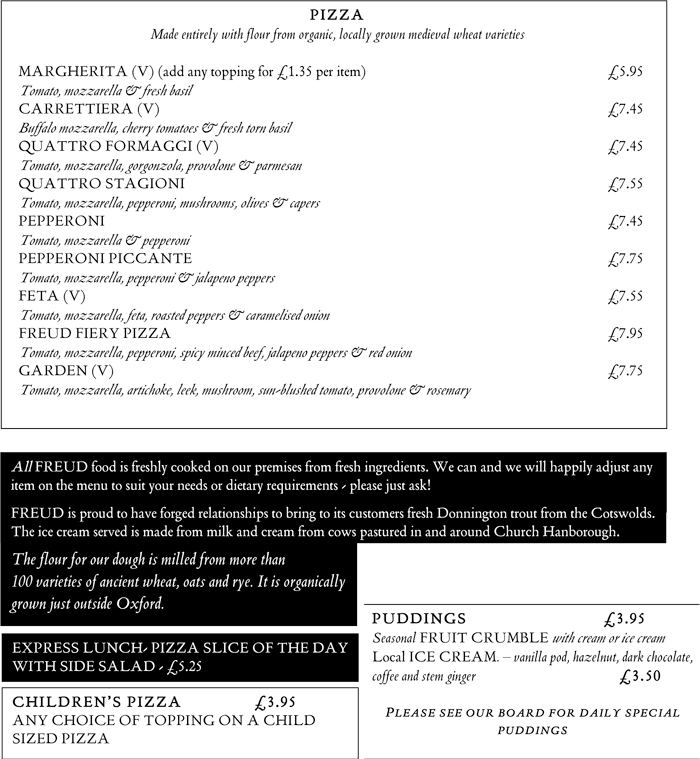 PIZZA
Made entirely with flour from organic, locally grown medieval wheat varieties

MARGHERITA (V) (add any topping for £1.35 per item) £5.95
Tomato, mozzarella & fresh basil
CARRETTIERA (V) £7.45
Buffalo mozzarella, cherry tomatoes & fresh torn basil
QUATTRO FORMAGGI (V) £7.45
Tomato, mozzarella, gorgonzola, provolone & parmesan
QUATTRO STAGIONI £7.55
Tomato, mozzarella, pepperoni, mushrooms, olives & capers
PEPPERONI £7.45
Tomato, mozzarella & pepperoni
PEPPERONI PICCANTE £7.75
Tomato, mozzarella, pepperoni & jalapeno peppers
FETA (V) £7.55
Tomato, mozzarella, feta, roasted peppers & caramelised onion
FREUD FIERY PIZZA £7.95
Tomato, mozzarella, pepperoni, spicy minced beef, jalapeno peppers & red onion
GARDEN (V) £7.75
Tomato, mozzarella, artichoke, leek, mushroom, sun-blushed tomato, provolone & rosemary

All FREUD food is freshly cooked on our premises from fresh ingredients. We can and we will happily adjust any item on the menu to suit your needs or dietary requirements - please just ask!

FREUD is proud to have forged relationships to bring to its customers fresh Donnington trout from the Cotswolds. The ice cream served is made from milk and cream from cows pastured in and around Church Hanborough.

The flour for our dough is milled from more than 100 varieties of ancient wheat, oats and rye. It is organically grown just outside Oxford.

EXPRESS LUNCH- PIZZA SLICE OF THE DAY WITH SIDE SALAD - £5.25

CHILDREN'S PIZZA £3.95
ANY CHOICE OF TOPPING ON A CHILD SIZED PIZZA

PUDDINGS £3.95
Seasonal FRUIT CRUMBLE with cream or ice cream
Local ICE CREAM. – vanilla pod, hazelnut, dark chocolate, coffee and stem ginger £3.50

PLEASE SEE OUR BOARD FOR DAILY SPECIAL PUDDINGS